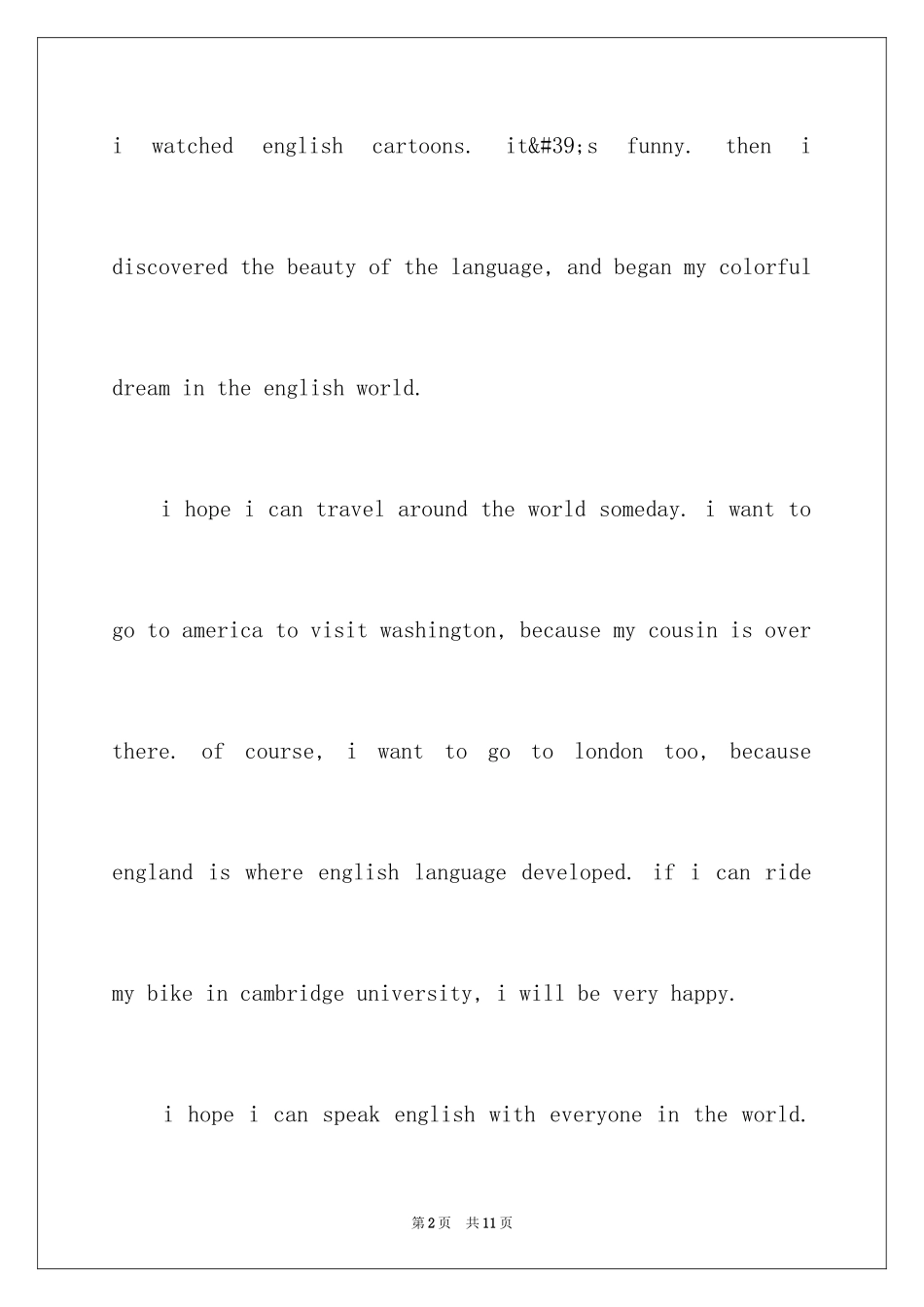 i watched english cartoons. it&#39;s funny. then i discovered the beauty of the language, and began my colorful dream in the english world.

i hope i can travel around the world someday. i want to go to america to visit washington, because my cousin is over there. of course, i want to go to london too, because england is where english language developed. if i can ride my bike in cambridge university, i will be very happy.

i hope i can speak english with everyone in the world.

第2页 共11页